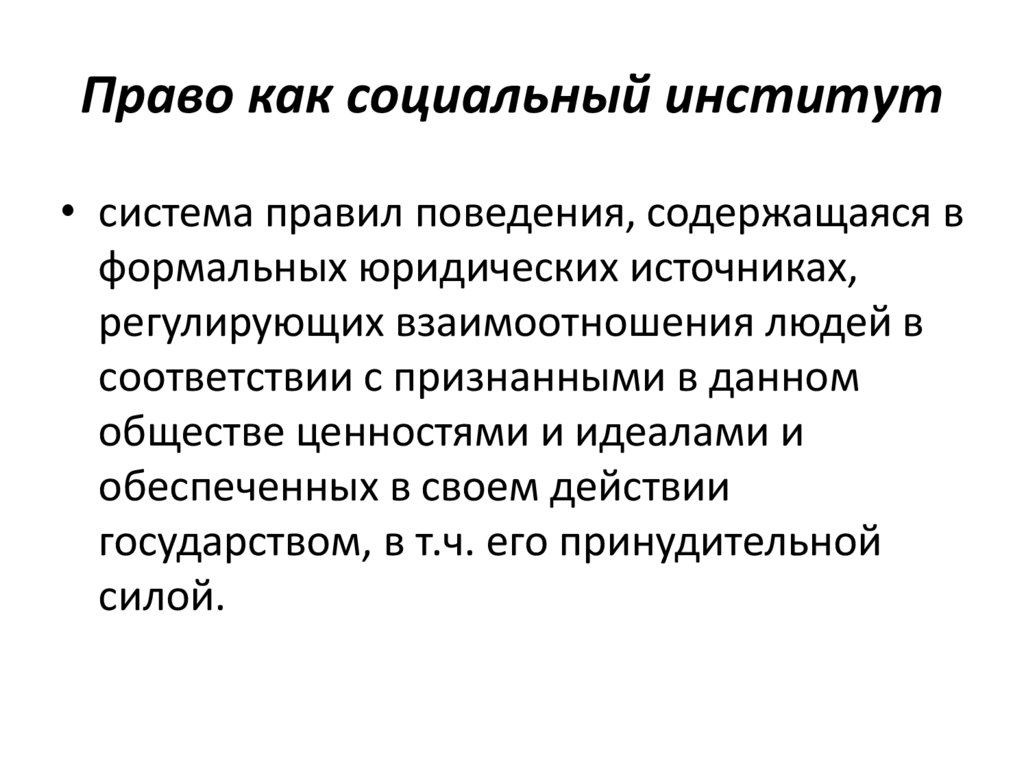 Право как социальный институт

• система правил поведения, содержащаяся в формальных юридических источниках, регулирующих взаимоотношения людей в соответствии с признанными в данном обществе ценностями и идеалами и обеспеченных в своем действии государством, в т.ч. его принудительной силой.